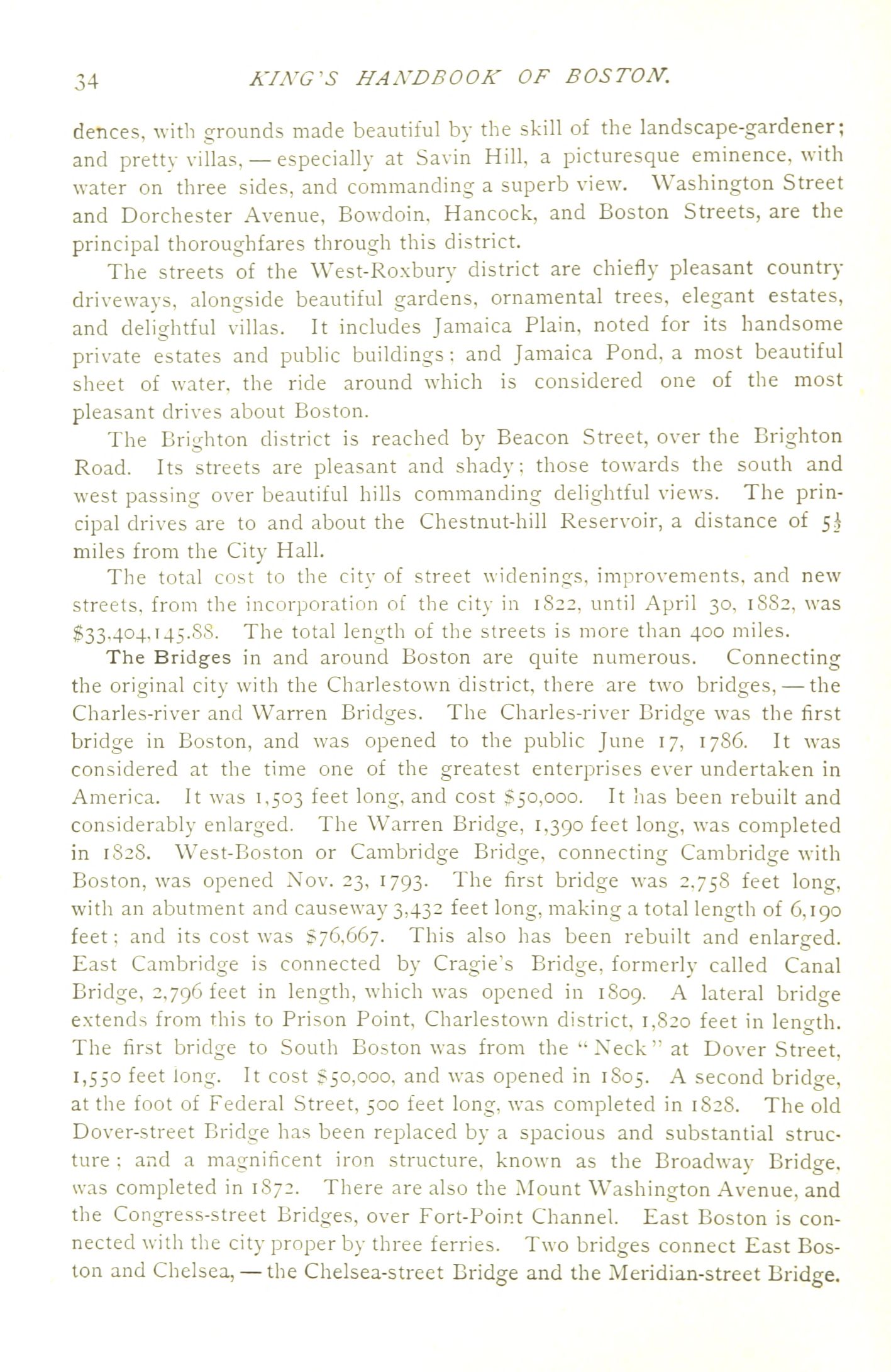 34 KING'S HANDBOOK OF BOSTON.

dences, with grounds made beautiful by the skill of the landscape-gardener; and pretty villas, — especially at Savin Hill, a picturesque eminence, with water on three sides, and commanding a superb view. Washington Street and Dorchester Avenue, Bowdoin, Hancock, and Boston Streets, are the principal thoroughfares through this district.

The streets of the West-Roxbury district are chiefly pleasant country driveways, alongside beautiful gardens, ornamental trees, elegant estates, and delightful villas. It includes Jamaica Plain, noted for its handsome private estates and public buildings; and Jamaica Pond, a most beautiful sheet of water, the ride around which is considered one of the most pleasant drives about Boston.

The Brighton district is reached by Beacon Street, over the Brighton Road. Its streets are pleasant and shady; those towards the south and west passing over beautiful hills commanding delightful views. The principal drives are to and about the Chestnut-hill Reservoir, a distance of $5\frac{1}{2}$ miles from the City Hall.

The total cost to the city of street widenings, improvements, and new streets, from the incorporation of the city in 1822, until April 30, 1882, was $33,404,145.88. The total length of the streets is more than 400 miles.

The Bridges in and around Boston are quite numerous. Connecting the original city with the Charlestown district, there are two bridges, — the Charles-river and Warren Bridges. The Charles-river Bridge was the first bridge in Boston, and was opened to the public June 17, 1786. It was considered at the time one of the greatest enterprises ever undertaken in America. It was 1,503 feet long, and cost $50,000. It has been rebuilt and considerably enlarged. The Warren Bridge, 1,390 feet long, was completed in 1828. West-Boston or Cambridge Bridge, connecting Cambridge with Boston, was opened Nov. 23, 1793. The first bridge was 2,758 feet long, with an abutment and causeway 3,432 feet long, making a total length of 6,190 feet; and its cost was $76,667. This also has been rebuilt and enlarged. East Cambridge is connected by Cragie's Bridge, formerly called Canal Bridge, 2,796 feet in length, which was opened in 1809. A lateral bridge extends from this to Prison Point, Charlestown district, 1,820 feet in length. The first bridge to South Boston was from the "Neck" at Dover Street, 1,550 feet long. It cost $50,000, and was opened in 1805. A second bridge, at the foot of Federal Street, 500 feet long, was completed in 1828. The old Dover-street Bridge has been replaced by a spacious and substantial structure; and a magnificent iron structure, known as the Broadway Bridge, was completed in 1872. There are also the Mount Washington Avenue, and the Congress-street Bridges, over Fort-Point Channel. East Boston is connected with the city proper by three ferries. Two bridges connect East Boston and Chelsea, — the Chelsea-street Bridge and the Meridian-street Bridge.